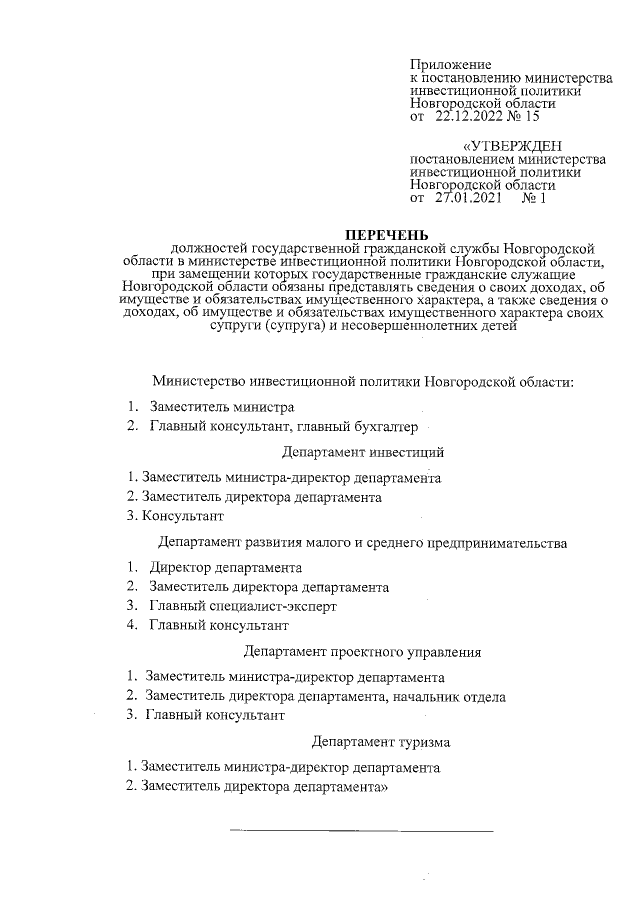 Приложение
к постановлению министерства инвестиционной политики Новгородской области
от 22.12.2022 № 15

«УТВЕРЖДЕН
постановлением министерства инвестиционной политики Новгородской области
от 27.01.2021 № 1

ПЕРЕЧЕНЬ
должностей государственной гражданской службы Новгородской области в министерстве инвестиционной политики Новгородской области, при замещении которых государственные гражданские служащие Новгородской области обязаны представлять сведения о своих доходах, об имуществе и обязательствах имущественного характера, а также сведения о доходах, об имуществе и обязательствах имущественного характера своих супруги (супруга) и несовершеннолетних детей

Министерство инвестиционной политики Новгородской области:

1. Заместитель министра
2. Главный консультант, главный бухгалтер

Департамент инвестиций

1. Заместитель министра-директор департамента
2. Заместитель директора департамента
3. Консультант

Департамент развития малого и среднего предпринимательства

1. Директор департамента
2. Заместитель директора департамента
3. Главный специалист-эксперт
4. Главный консультант

Департамент проектного управления

1. Заместитель министра-директор департамента
2. Заместитель директора департамента, начальник отдела
3. Главный консультант

Департамент туризма

1. Заместитель министра-директор департамента
2. Заместитель директора департамента»